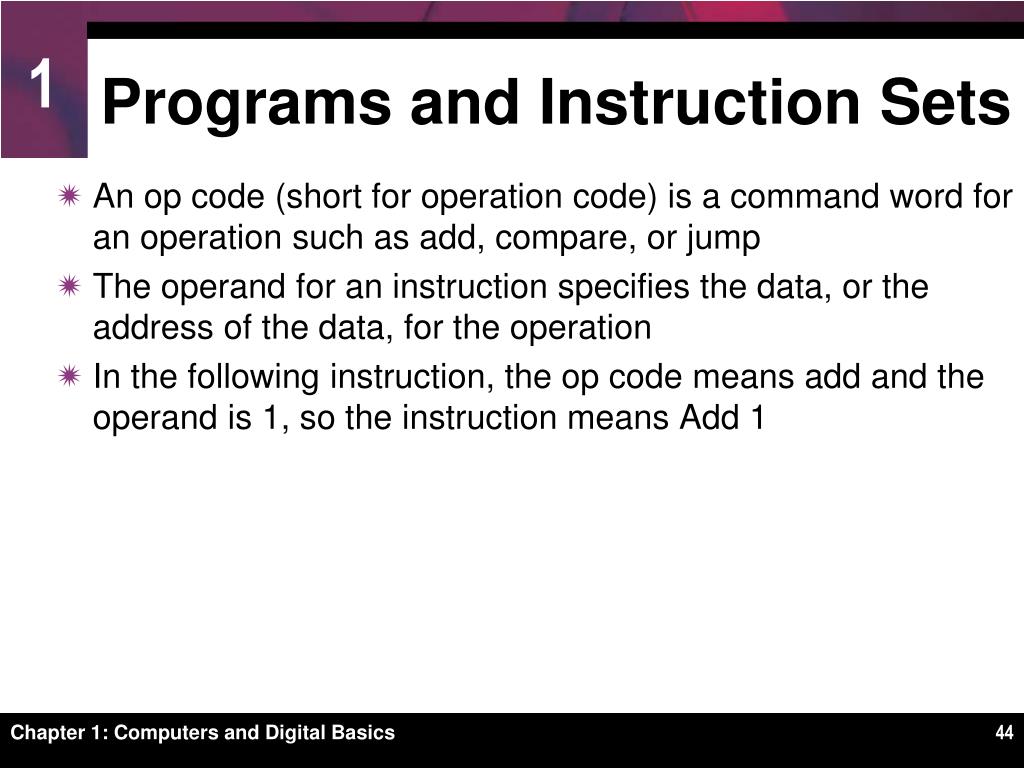 1

Programs and Instruction Sets

An op code (short for operation code) is a command word for an operation such as add, compare, or jump

The operand for an instruction specifies the data, or the address of the data, for the operation

In the following instruction, the op code means add and the operand is 1, so the instruction means Add 1

Chapter 1: Computers and Digital Basics

44